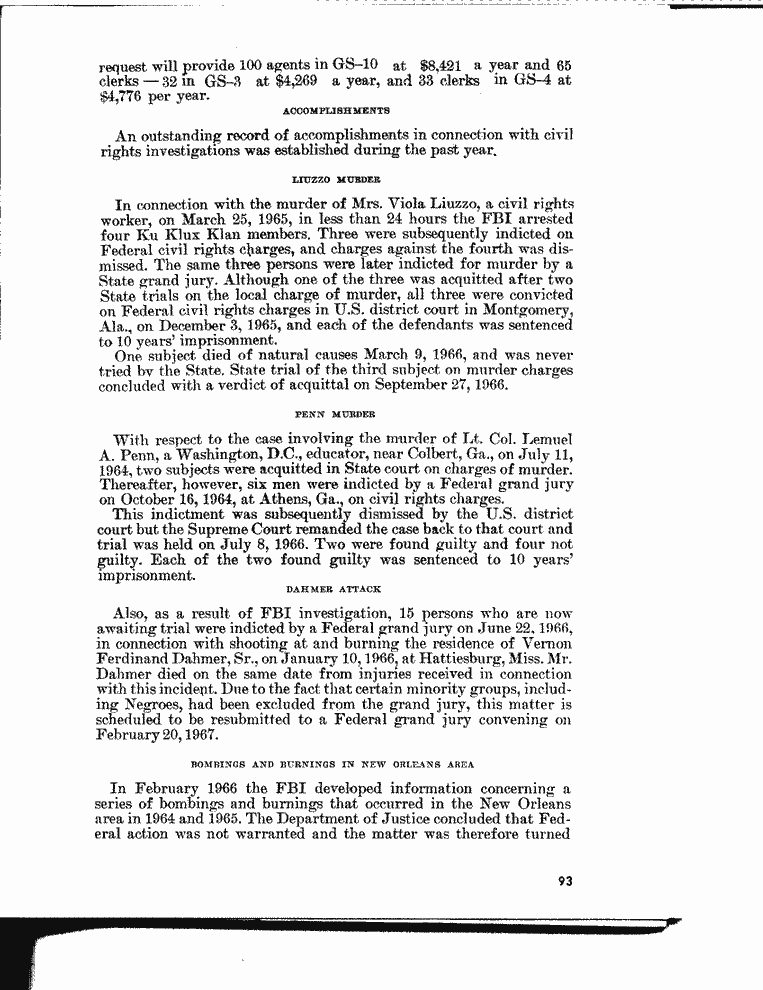 request will provide 100 agents in GS–10 at $8,421 a year and 65 clerks — 32 in GS–3 at $4,269 a year, and 33 clerks in GS–4 at $4,776 per year.

ACCOMPLISHMENTS

An outstanding record of accomplishments in connection with civil rights investigations was established during the past year.

LIUZZO MURDER

In connection with the murder of Mrs. Viola Liuzzo, a civil rights worker, on March 25, 1965, in less than 24 hours the FBI arrested four Ku Klux Klan members. Three were subsequently indicted on Federal civil rights charges, and charges against the fourth was dismissed. The same three persons were later indicted for murder by a State grand jury. Although one of the three was acquitted after two State trials on the local charge of murder, all three were convicted on Federal civil rights charges in U.S. district court in Montgomery, Ala., on December 3, 1965, and each of the defendants was sentenced to 10 years' imprisonment.

One subject died of natural causes March 9, 1966, and was never tried by the State. State trial of the third subject on murder charges concluded with a verdict of acquittal on September 27, 1966.

PENN MURDER

With respect to the case involving the murder of Lt. Col. Lemuel A. Penn, a Washington, D.C., educator, near Colbert, Ga., on July 11, 1964, two subjects were acquitted in State court on charges of murder. Thereafter, however, six men were indicted by a Federal grand jury on October 16, 1964, at Athens, Ga., on civil rights charges.

This indictment was subsequently dismissed by the U.S. district court but the Supreme Court remanded the case back to that court and trial was held on July 8, 1966. Two were found guilty and four not guilty. Each of the two found guilty was sentenced to 10 years' imprisonment.

DAHMER ATTACK

Also, as a result of FBI investigation, 15 persons who are now awaiting trial were indicted by a Federal grand jury on June 22, 1966, in connection with shooting at and burning the residence of Vernon Ferdinand Dahmer, Sr., on January 10, 1966, at Hattiesburg, Miss. Mr. Dahmer died on the same date from injuries received in connection with this incident. Due to the fact that certain minority groups, including Negroes, had been excluded from the grand jury, this matter is scheduled to be resubmitted to a Federal grand jury convening on February 20, 1967.

BOMBINGS AND BURNINGS IN NEW ORLEANS AREA

In February 1966 the FBI developed information concerning a series of bombings and burnings that occurred in the New Orleans area in 1964 and 1965. The Department of Justice concluded that Federal action was not warranted and the matter was therefore turned

93